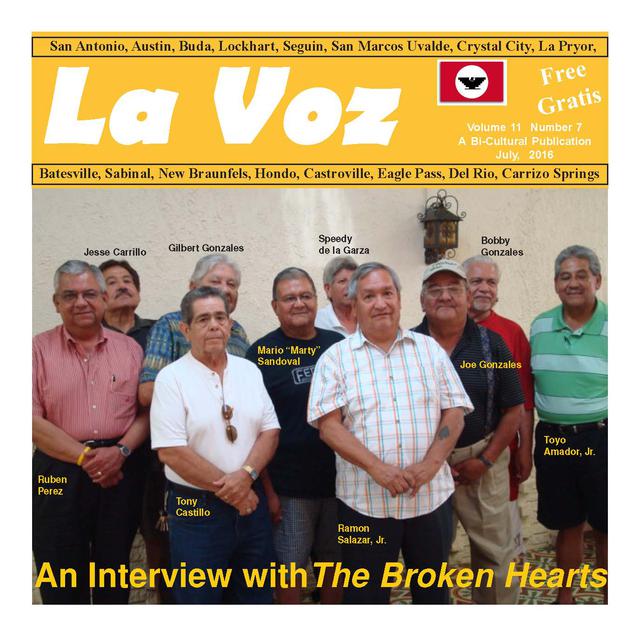 San Antonio, Austin, Buda, Lockhart, Seguin, San Marcos Uvalde, Crystal City, La Pryor,

La Voz

Free Gratis

Volume 11 Number 7
A Bi-Cultural Publication
July, 2016

Batesville, Sabinal, New Braunfels, Hondo, Castroville, Eagle Pass, Del Rio, Carrizo Springs

Jesse Carrillo

Gilbert Gonzales

Speedy de la Garza

Bobby Gonzales

Mario "Marty" Sandoval

Joe Gonzales

Toyo Amador, Jr.

Ruben Perez

Tony Castillo

Ramon Salazar, Jr.

An Interview with The Broken Hearts